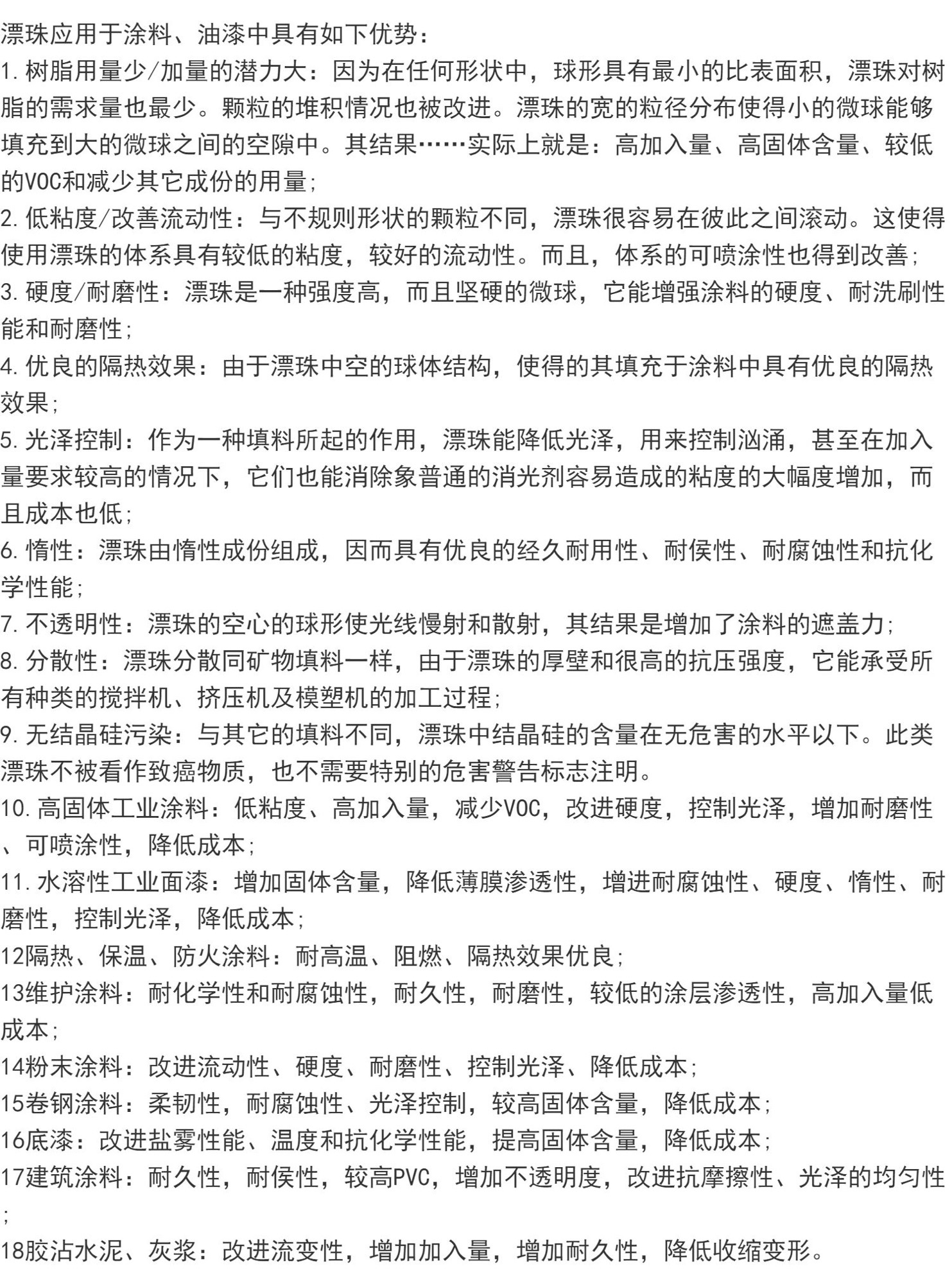 漂珠应用于涂料、油漆中具有如下优势：
1.树脂用量少/加量的潜力大：因为在任何形状中，球形具有最小的比表面积，漂珠对树脂的需求量也最少。颗粒的堆积情况也被改进。漂珠的宽的粒径分布使得小的微球能够填充到大的微球之间的空隙中。其结果……实际上就是：高加入量、高固体含量、较低的VOC和减少其它成份的用量；
2.低粘度/改善流动性：与不规则形状的颗粒不同，漂珠很容易在彼此之间滚动。这使得使用漂珠的体系具有较低的粘度，较好的流动性。而且，体系的可喷涂性也得到改善；
3.硬度/耐磨性：漂珠是一种强度高，而且坚硬的微球，它能增强涂料的硬度、耐洗刷性能和耐磨性；
4.优良的隔热效果：由于漂珠中空的球体结构，使得的其填充于涂料中具有优良的隔热效果；
5.光泽控制：作为一种填料所起的作用，漂珠能降低光泽，用来控制汹涌，甚至在加入量要求较高的情况下，它们也能消除象普通的消光剂容易造成的粘度的大幅度增加，而且成本也低；
6.惰性：漂珠由惰性成份组成，因而具有优良的经久耐用性、耐侯性、耐腐蚀性和抗化学性能；
7.不透明性：漂珠的空心的球形使光线慢射和散射，其结果是增加了涂料的遮盖力；
8.分散性：漂珠分散同矿物填料一样，由于漂珠的厚壁和很高的抗压强度，它能承受所有种类的搅拌机、挤压机及模塑机的加工过程；
9.无结晶硅污染：与其它的填料不同，漂珠中结晶硅的含量在无危害的水平以下。此类漂珠不被看作致癌物质，也不需要特别的危害警告标志注明。
10.高固体工业涂料：低粘度、高加入量，减少VOC，改进硬度，控制光泽，增加耐磨性、可喷涂性，降低成本；
11.水溶性工业面漆：增加固体含量，降低薄膜渗透性，增进耐腐蚀性、硬度、惰性、耐磨性，控制光泽，降低成本；
12隔热、保温、防火涂料：耐高温、阻燃、隔热效果优良；
13维护涂料：耐化学性和耐腐蚀性，耐久性，耐磨性，较低的涂层渗透性，高加入量低成本；
14粉末涂料：改进流动性、硬度、耐磨性、控制光泽、降低成本；
15卷钢涂料：柔韧性，耐腐蚀性、光泽控制，较高固体含量，降低成本；
16底漆：改进盐雾性能、温度和抗化学性能，提高固体含量，降低成本；
17建筑涂料：耐久性，耐侯性，较高PVC，增加不透明度，改进抗摩擦性、光泽的均匀性；
18胶沾水泥、灰浆：改进流变性，增加加入量，增加耐久性，降低收缩变形。